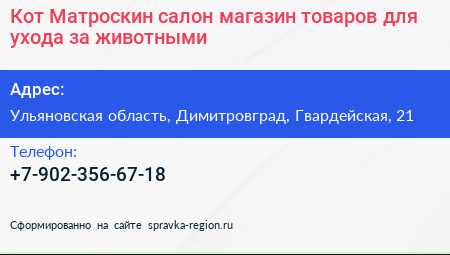 Кот Матроскин салон магазин товаров для ухода за животными

Адрес:

Ульяновская область, Димитровград, Гвардейская, 21

Телефон:

+7-902-356-67-18

Сформированно на сайте spravka-region.ru